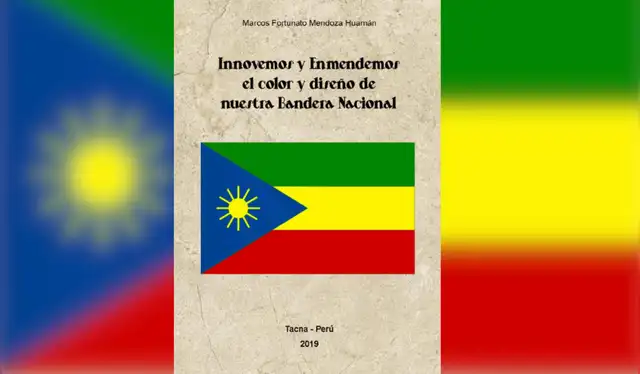 Marcos Fortunato Mendoza Huamán

Innovemos y Enmendemos el color y diseño de nuestra Bandera Nacional

Tacna - Perú

2019